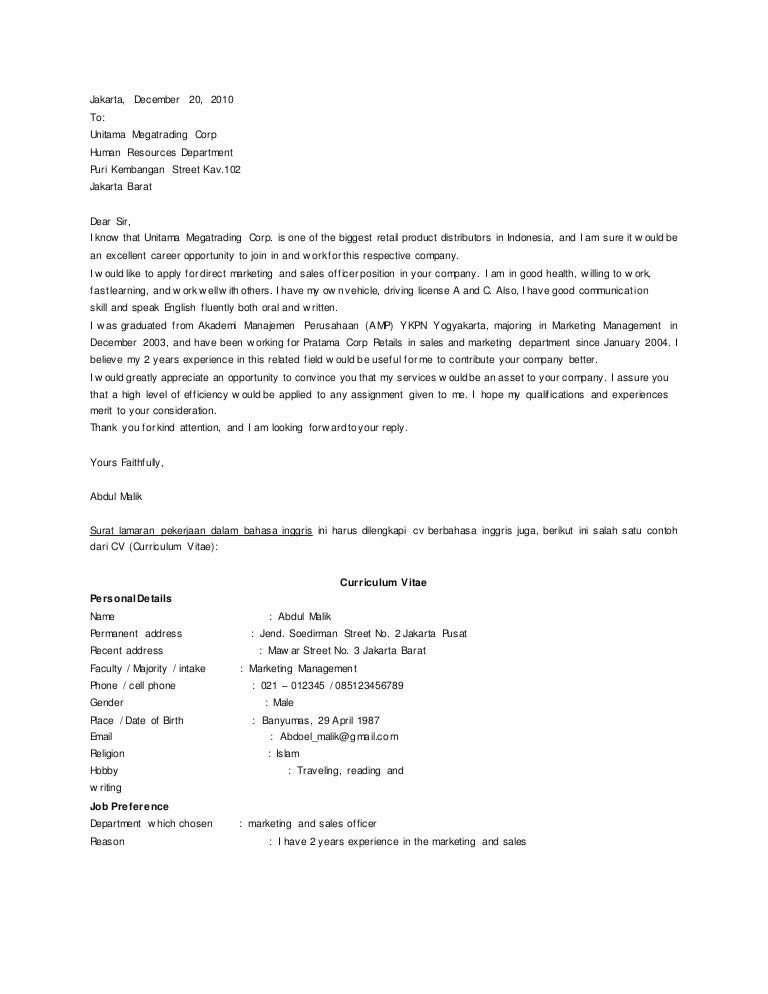 Jakarta, December 20, 2010
To:
Unitama Megatrading Corp
Human Resources Department
Puri Kembangan Street Kav.102
Jakarta Barat

Dear Sir,
I know that Unitama Megatrading Corp. is one of the biggest retail product distributors in Indonesia, and I am sure it would be an excellent career opportunity to join in and work for this respective company.
I would like to apply for direct marketing and sales officer position in your company. I am in good health, willing to work, fast learning, and work well with others. I have my own vehicle, driving license A and C. Also, I have good communication skill and speak English fluently both oral and written.
I was graduated from Akademi Manajemen Perusahaan (AMP) YKPN Yogyakarta, majoring in Marketing Management in December 2003, and have been working for Pratama Corp Retails in sales and marketing department since January 2004. I believe my 2 years experience in this related field would be useful for me to contribute your company better.
I would greatly appreciate an opportunity to convince you that my services would be an asset to your company. I assure you that a high level of efficiency would be applied to any assignment given to me. I hope my qualifications and experiences merit to your consideration.
Thank you for kind attention, and I am looking forward to your reply.

Yours Faithfully,

Abdul Malik

Surat lamaran pekerjaan dalam bahasa inggris ini harus dilengkapi cv berbahasa inggris juga, berikut ini salah satu contoh dari CV (Curriculum Vitae):

Curriculum Vitae

Personal Details
Name : Abdul Malik
Permanent address : Jend. Soedirman Street No. 2 Jakarta Pusat
Recent address : Mawar Street No. 3 Jakarta Barat
Faculty / Majority / intake : Marketing Management
Phone / cell phone : 021 – 012345 / 085123456789
Gender : Male
Place / Date of Birth : Banyumas, 29 April 1987
Email : Abdoel_malik@gmail.com
Religion : Islam
Hobby : Traveling, reading and writing
Job Preference
Department which chosen : marketing and sales officer
Reason : I have 2 years experience in the marketing and sales